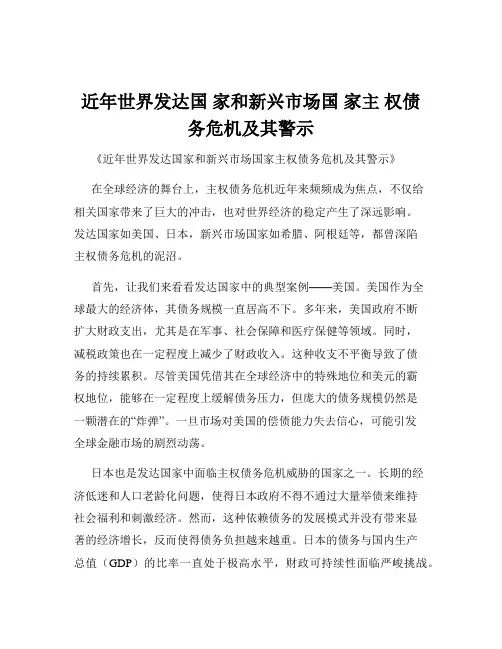 近年世界发达国 家和新兴市场国 家主 权债务危机及其警示

《近年世界发达国家和新兴市场国家主权债务危机及其警示》

在全球经济的舞台上，主权债务危机近年来频频成为焦点，不仅给相关国家带来了巨大的冲击，也对世界经济的稳定产生了深远影响。发达国家如美国、日本，新兴市场国家如希腊、阿根廷等，都曾深陷主权债务危机的泥沼。

首先，让我们来看看发达国家中的典型案例——美国。美国作为全球最大的经济体，其债务规模一直居高不下。多年来，美国政府不断扩大财政支出，尤其是在军事、社会保障和医疗保健等领域。同时，减税政策也在一定程度上减少了财政收入。这种收支不平衡导致了债务的持续累积。尽管美国凭借其在全球经济中的特殊地位和美元的霸权地位，能够在一定程度上缓解债务压力，但庞大的债务规模仍然是一颗潜在的“炸弹”。一旦市场对美国的偿债能力失去信心，可能引发全球金融市场的剧烈动荡。

日本也是发达国家中面临主权债务危机威胁的国家之一。长期的经济低迷和人口老龄化问题，使得日本政府不得不通过大量举债来维持社会福利和刺激经济。然而，这种依赖债务的发展模式并没有带来显著的经济增长，反而使得债务负担越来越重。日本的债务与国内生产总值（GDP）的比率一直处于极高水平，财政可持续性面临严峻挑战。